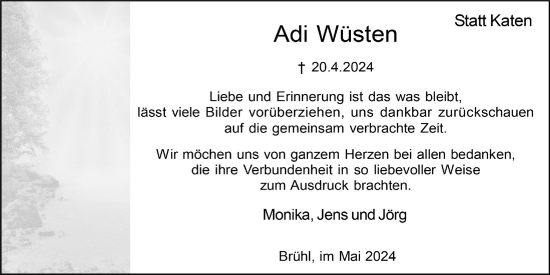 Statt Katen

Adi Wüsten

† 20.4.2024

Liebe und Erinnerung ist das was bleibt, lässt viele Bilder vorüberziehen, uns dankbar zurückschauen auf die gemeinsam verbrachte Zeit.

Wir möchen uns von ganzem Herzen bei allen bedanken, die ihre Verbundenheit in so liebevoller Weise zum Ausdruck brachten.

Monika, Jens und Jörg

Brühl, im Mai 2024